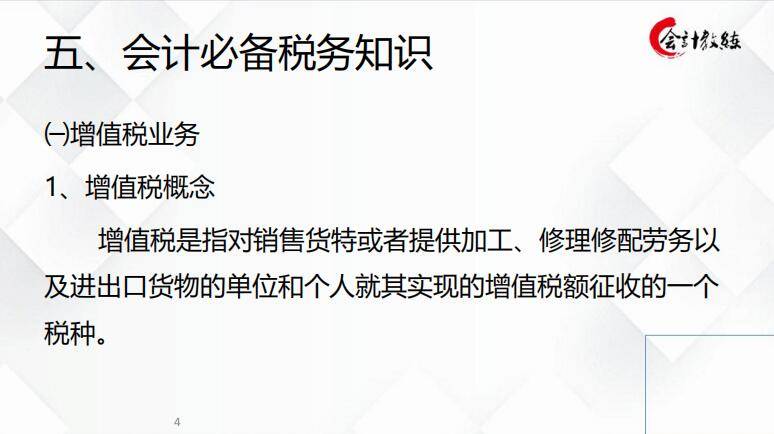 五、会计必备税务知识

会计教练

㈠增值税业务

1、增值税概念

增值税是指对销售货特或者提供加工、修理修配劳务以及进出口货物的单位和个人就其实现的增值税额征收的一个税种。

4